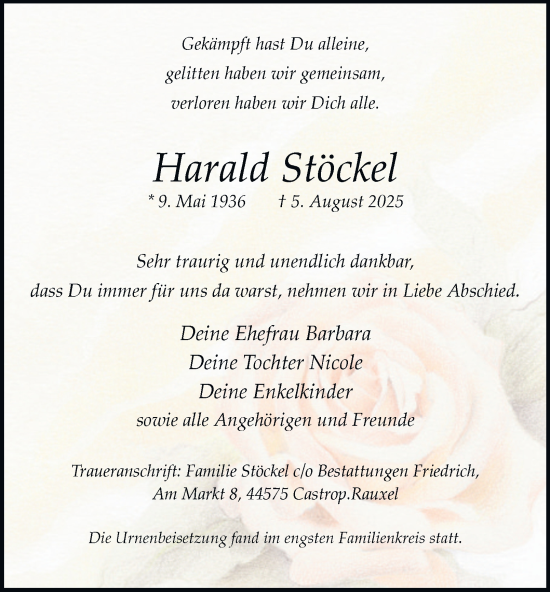 Gekämpft hast Du alleine,
gelitten haben wir gemeinsam,
verloren haben wir Dich alle.

Harald Stöckel

* 9. Mai 1936 † 5. August 2025

Sehr traurig und unendlich dankbar,
dass Du immer für uns da warst, nehmen wir in Liebe Abschied.

Deine Ehefrau Barbara
Deine Tochter Nicole
Deine Enkelkinder
sowie alle Angehörigen und Freunde

Traueranschrift: Familie Stöckel c/o Bestattungen Friedrich,
Am Markt 8, 44575 Castrop.Rauxel

Die Urnenbeisetzung fand im engsten Familienkreis statt.